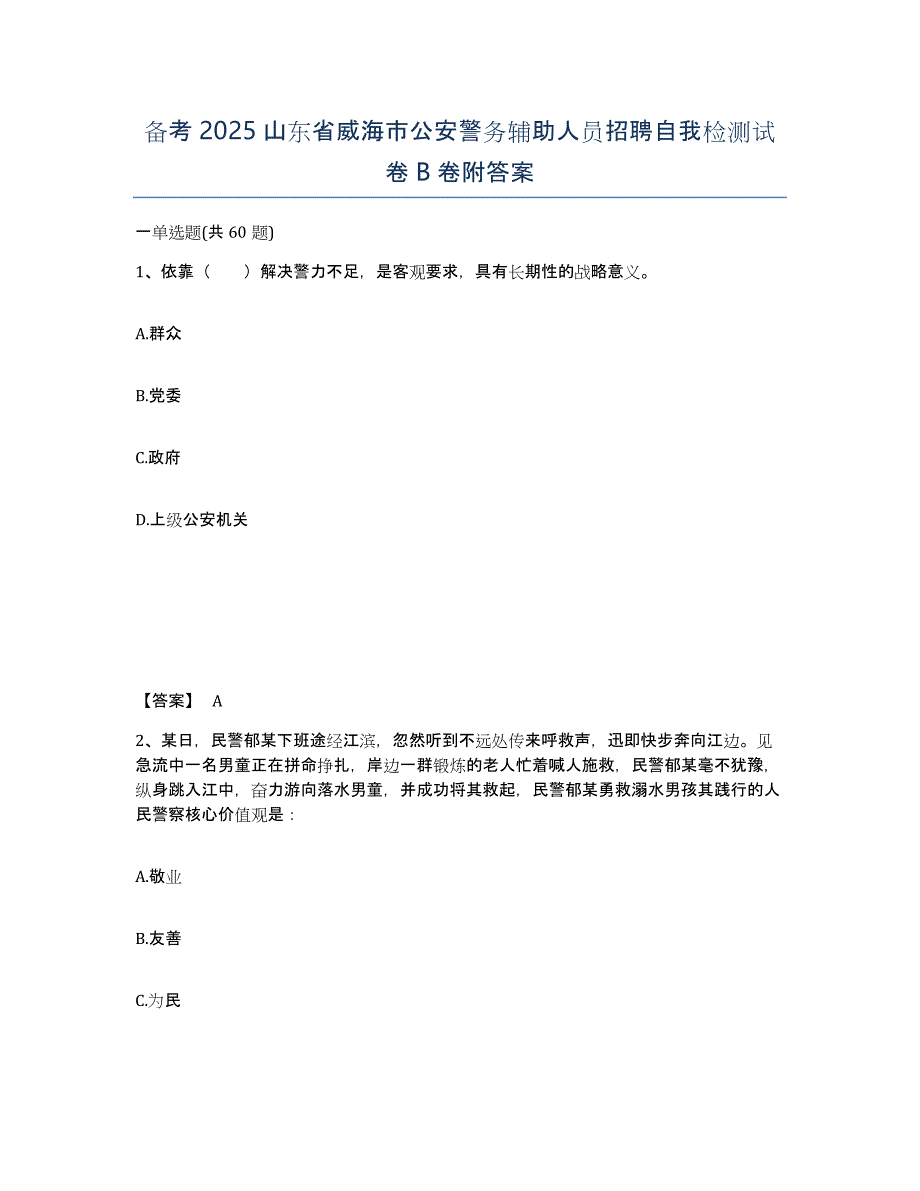 备考 2025 山东省威海市公安警务辅助人员招聘自我检测试卷 B 卷附答案

一单选题(共 60 题)

1、依靠（　　）解决警力不足，是客观要求，具有长期性的战略意义。

A.群众

B.党委

C.政府

D.上级公安机关

【答案】 A

2、某日，民警郁某下班途经江滨，忽然听到不远处传来呼救声，迅即快步奔向江边。见急流中一名男童正在拼命挣扎，岸边一群锻炼的老人忙着喊人施救，民警郁某毫不犹豫，纵身跳入江中，奋力游向落水男童，并成功将其救起，民警郁某勇救溺水男孩其践行的人民警察核心价值观是：

A.敬业

B.友善

C.为民